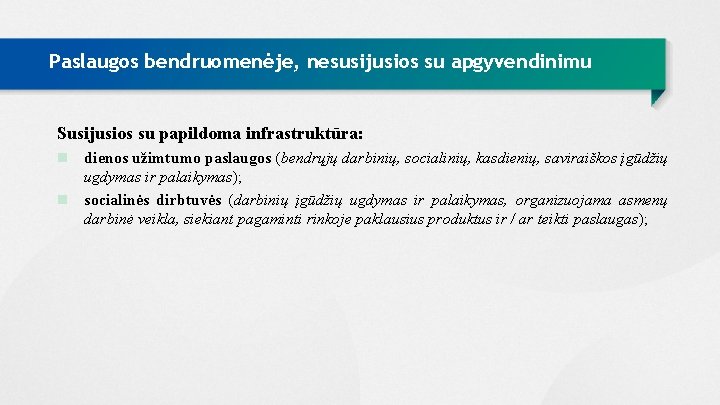 Paslaugos bendruomenėje, nesusijusios su apgyvendinimu

Susijusios su papildoma infrastruktūra:

dienos užimtumo paslaugos (bendrųjų darbinių, socialinių, kasdienių, saviraiškos įgūdžių ugdymas ir palaikymas);

socialinės dirbtuvės (darbinių įgūdžių ugdymas ir palaikymas, organizuojama asmenų darbinė veikla, siekiant pagaminti rinkoje paklausius produktus ir / ar teikti paslaugas);